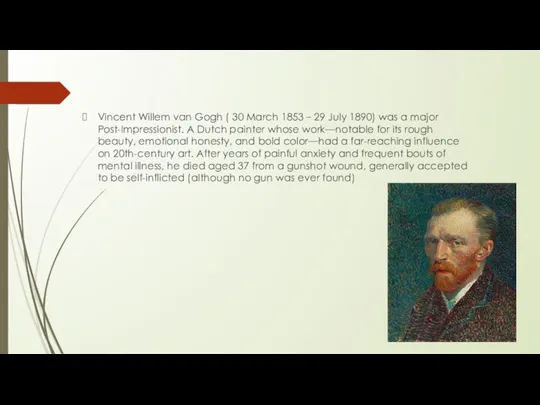 Vincent Willem van Gogh ( 30 March 1853 – 29 July 1890) was a major Post-Impressionist. A Dutch painter whose work—notable for its rough beauty, emotional honesty, and bold color—had a far-reaching influence on 20th-century art. After years of painful anxiety and frequent bouts of mental illness, he died aged 37 from a gunshot wound, generally accepted to be self-inflicted (although no gun was ever found)